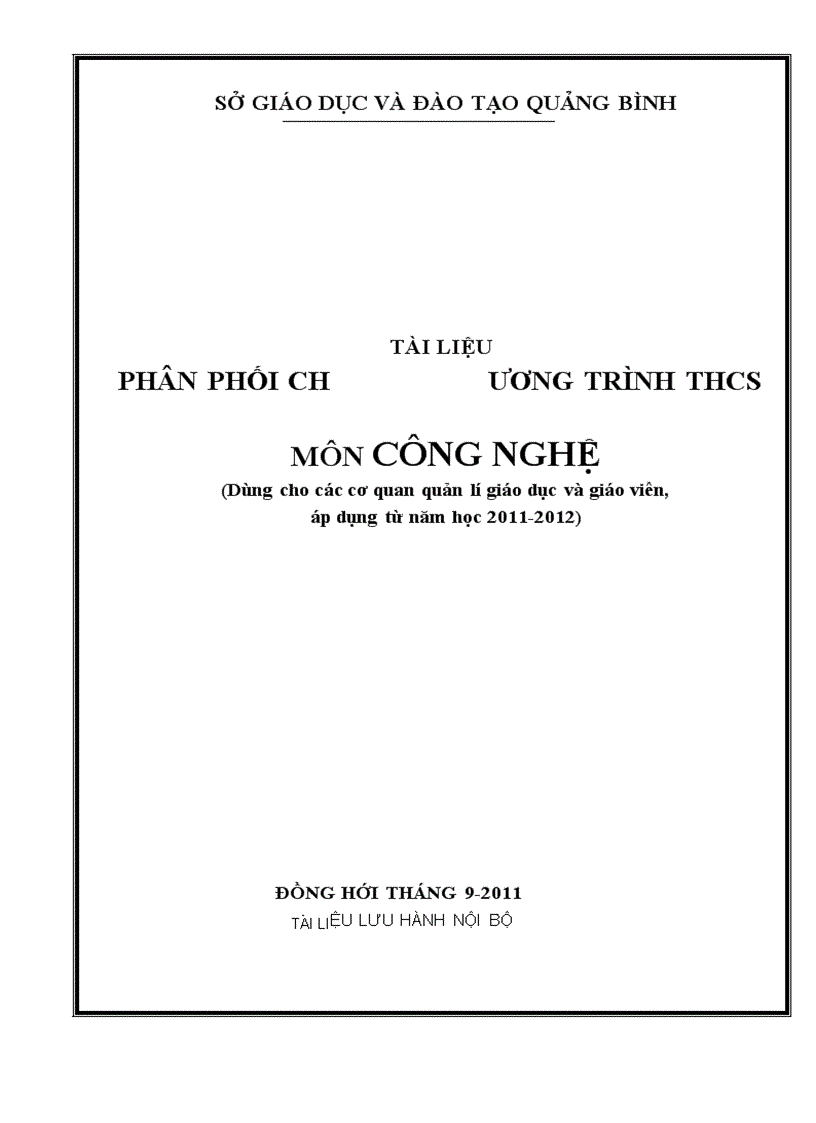 SỞ GIÁO DỤC VÀ ĐÀO TẠO QUẢNG BÌNH

TÀI LIỆU

PHÂN PHỐI CH ƯƠNG TRÌNH THCS

MÔN CÔNG NGHỆ

(Dùng cho các cơ quan quản lí giáo dục và giáo viên, áp dụng từ năm học 2011-2012)

ĐỒNG HỚI THÁNG 9-2011

TÀI LIỆU LƯU HÀNH NỘI BỘ